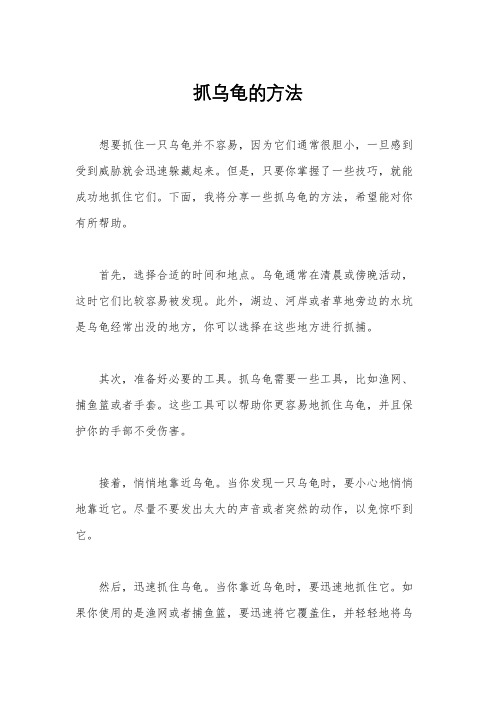 抓乌龟的方法

想要抓住一只乌龟并不容易，因为它们通常很胆小，一旦感到受到威胁就会迅速躲藏起来。但是，只要你掌握了一些技巧，就能成功地抓住它们。下面，我将分享一些抓乌龟的方法，希望能对你有所帮助。

首先，选择合适的时间和地点。乌龟通常在清晨或傍晚活动，这时它们比较容易被发现。此外，湖边、河岸或者草地旁边的水坑是乌龟经常出没的地方，你可以选择在这些地方进行抓捕。

其次，准备好必要的工具。抓乌龟需要一些工具，比如渔网、捕鱼篮或者手套。这些工具可以帮助你更容易地抓住乌龟，并且保护你的手部不受伤害。

接着，悄悄地靠近乌龟。当你发现一只乌龟时，要小心地悄悄地靠近它。尽量不要发出太大的声音或者突然的动作，以免惊吓到它。

然后，迅速抓住乌龟。当你靠近乌龟时，要迅速地抓住它。如果你使用的是渔网或者捕鱼篮，要迅速将它覆盖住，并轻轻地将乌